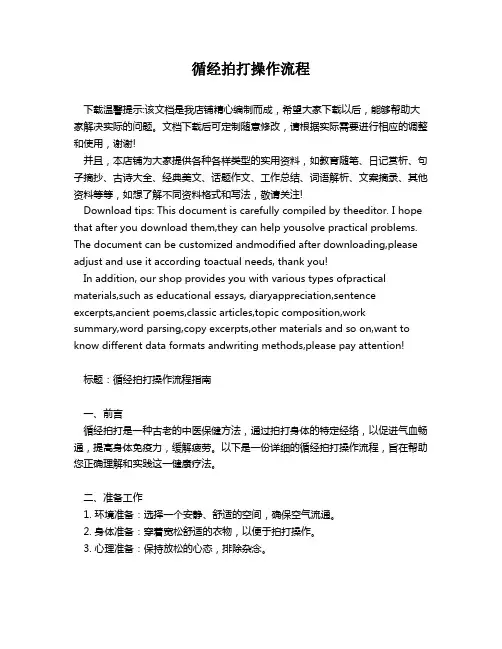 循经拍打操作流程

下载温馨提示:该文档是我店铺精心编制而成，希望大家下载以后，能够帮助大家解决实际的问题。文档下载后可定制随意修改，请根据实际需要进行相应的调整和使用，谢谢!

并且，本店铺为大家提供各种各样类型的实用资料，如教育随笔、日记赏析、句子摘抄、古诗大全、经典美文、话题作文、工作总结、词语解析、文案摘录、其他资料等等，如想了解不同资料格式和写法，敬请关注!

Download tips: This document is carefully compiled by theeditor. I hope that after you download them,they can help yousolve practical problems. The document can be customized andmodified after downloading,please adjust and use it according toactual needs, thank you!

In addition, our shop provides you with various types ofpractical materials,such as educational essays, diaryappreciation,sentence excerpts,ancient poems,classic articles,topic composition,work summary,word parsing,copy excerpts,other materials and so on,want to know different data formats andwriting methods,please pay attention!

标题：循经拍打操作流程指南

一、前言

循经拍打是一种古老的中医保健方法，通过拍打身体的特定经络，以促进气血畅通，提高身体免疫力，缓解疲劳。以下是一份详细的循经拍打操作流程，旨在帮助您正确理解和实践这一健康疗法。

二、准备工作

1. 环境准备：选择一个安静、舒适的空间，确保空气流通。
2. 身体准备：穿着宽松舒适的衣物，以便于拍打操作。
3. 心理准备：保持放松的心态，排除杂念。